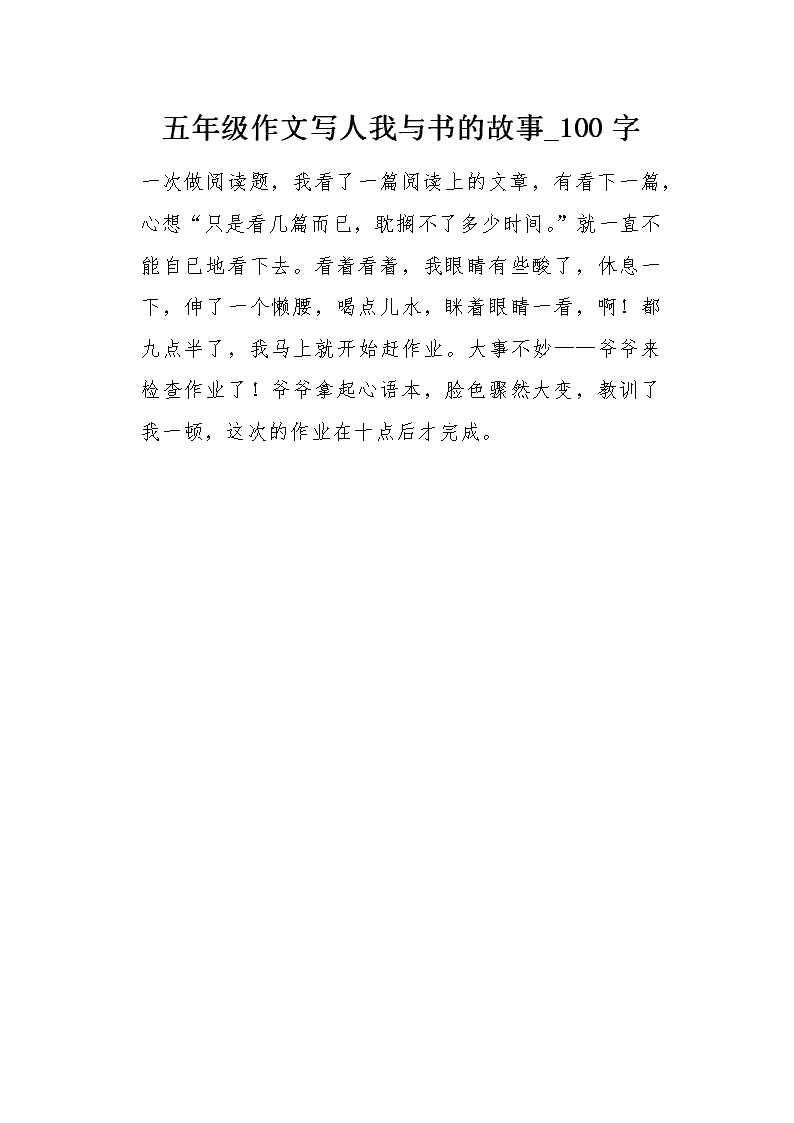 五年级作文写人我与书的故事_100 字

一次做阅读题，我看了一篇阅读上的文章，有看下一篇，心想“只是看几篇而已，耽搁不了多少时间。”就一直不能自已地看下去。看着看着，我眼睛有些酸了，休息一下，伸了一个懒腰，喝点儿水，眯着眼睛一看，啊！都九点半了，我马上就开始赶作业。大事不妙——爷爷来检查作业了！爷爷拿起心语本，脸色骤然大变，教训了我一顿，这次的作业在十点后才完成。